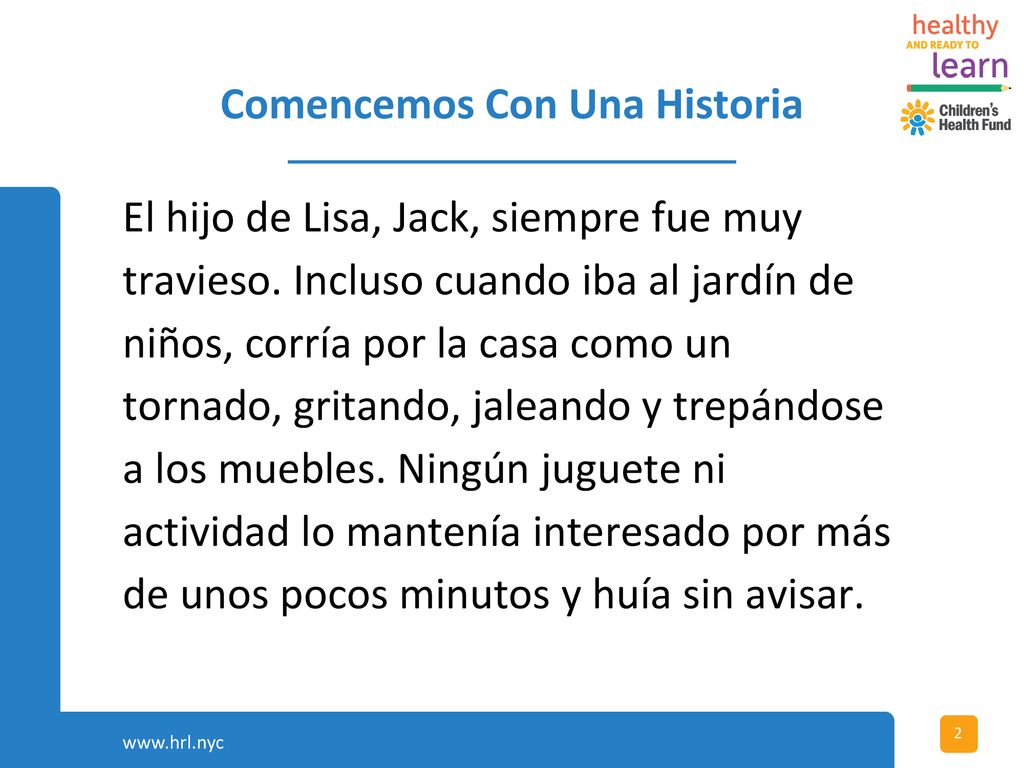 healthy
AND READY TO
learn

Children's Health Fund

Comencemos Con Una Historia

El hijo de Lisa, Jack, siempre fue muy travieso. Incluso cuando iba al jardín de niños, corría por la casa como un tornado, gritando, jaleando y trepándose a los muebles. Ningún juguete ni actividad lo mantenía interesado por más de unos pocos minutos y huía sin avisar.

www.hrl.nyc

2